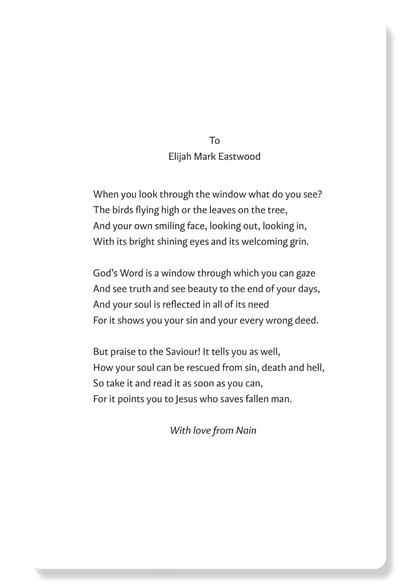 To
Elijah Mark Eastwood

When you look through the window what do you see?
The birds flying high or the leaves on the tree,
And your own smiling face, looking out, looking in,
With its bright shining eyes and its welcoming grin.

God's Word is a window through which you can gaze
And see truth and see beauty to the end of your days,
And your soul is reflected in all of its need
For it shows you your sin and your every wrong deed.

But praise to the Saviour! It tells you as well,
How your soul can be rescued from sin, death and hell,
So take it and read it as soon as you can,
For it points you to Jesus who saves fallen man.

With love from Nain